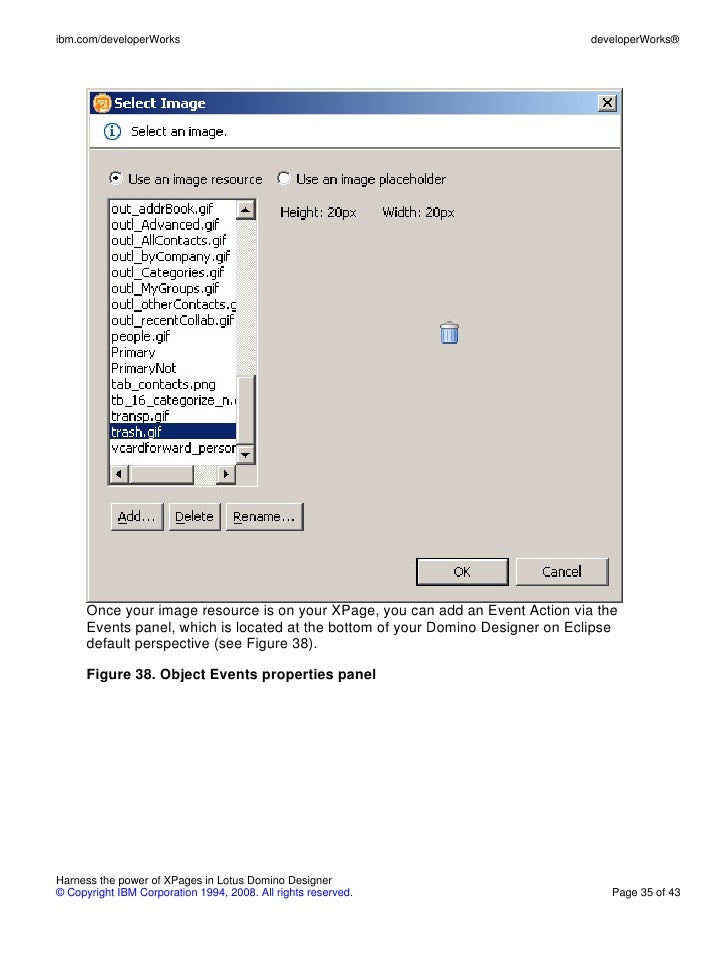 ibm.com/developerWorks

developerWorks®

Select Image

Select an image.

Use an image resource

Use an image placeholder

out_addrBook.gif
outl_Advanced.gif
outl_AllContacts.gif
outl_byCompany.gif
outl_Categories.gif
outl_MyGroups.gif
outl_otherContacts.g
outl_recentCollab.gif
people.gif
Primary
PrimaryNot
tab_contacts.png
tb_16_categorize_n.
transp.gif
trash.gif
vcardforward_persor

Height: 20px

Width: 20px

Add...

Delete

Rename...

OK

Cancel

Once your image resource is on your XPage, you can add an Event Action via the Events panel, which is located at the bottom of your Domino Designer on Eclipse default perspective (see Figure 38).

Figure 38. Object Events properties panel

Harness the power of XPages in Lotus Domino Designer
© Copyright IBM Corporation 1994, 2008. All rights reserved.

Page 35 of 43